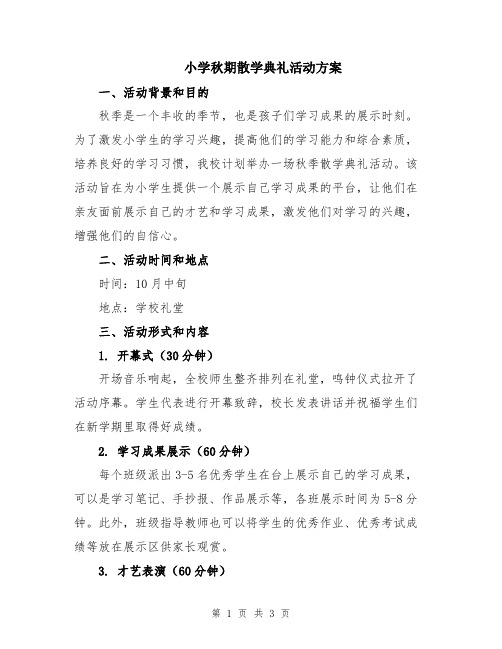 小学秋期散学典礼活动方案

一、活动背景和目的

秋季是一个丰收的季节，也是孩子们学习成果的展示时刻。为了激发小学生的学习兴趣，提高他们的学习能力和综合素质，培养良好的学习习惯，我校计划举办一场秋季散学典礼活动。该活动旨在为小学生提供一个展示自己学习成果的平台，让他们在亲友面前展示自己的才艺和学习成果，激发他们对学习的兴趣，增强他们的自信心。

二、活动时间和地点

时间：10月中旬

地点：学校礼堂

三、活动形式和内容

1. 开幕式（30分钟）

开场音乐响起，全校师生整齐排列在礼堂，鸣钟仪式拉开了活动序幕。学生代表进行开幕致辞，校长发表讲话并祝福学生们在新学期里取得好成绩。

2. 学习成果展示（60分钟）

每个班级派出3-5名优秀学生在台上展示自己的学习成果，可以是学习笔记、手抄报、作品展示等，各班展示时间为5-8分钟。此外，班级指导教师也可以将学生的优秀作业、优秀考试成绩等放在展示区供家长观赏。

3. 才艺表演（60分钟）

第 1 页 共 3 页